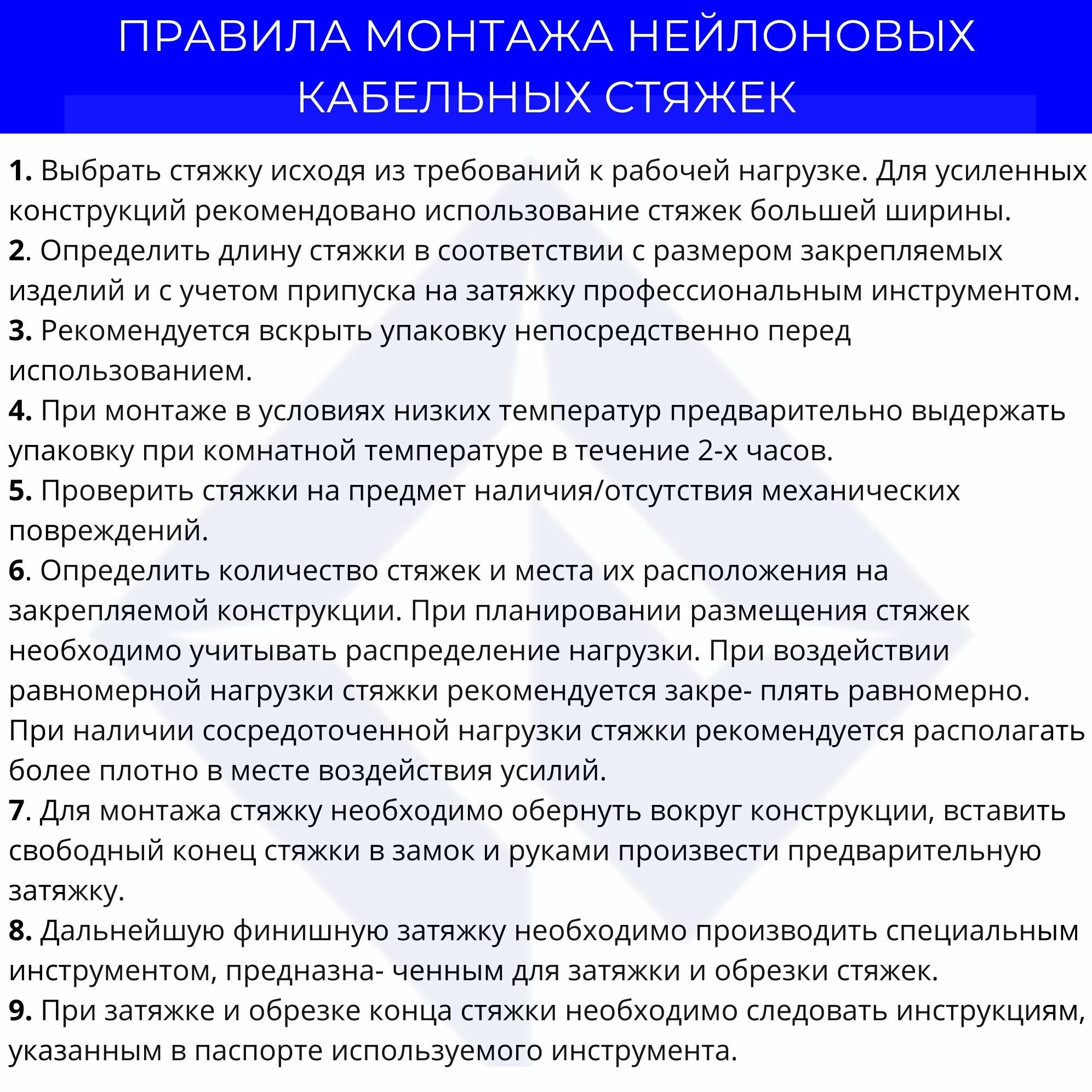 ПРАВИЛА МОНТАЖА НЕЙЛОНОВЫХ КАБЕЛЬНЫХ СТЯЖЕК

1. Выбрать стяжку исходя из требований к рабочей нагрузке. Для усиленных конструкций рекомендовано использование стяжек большей ширины.
2. Определить длину стяжки в соответствии с размером закрепляемых изделий и с учетом припуска на затяжку профессиональным инструментом.
3. Рекомендуется вскрыть упаковку непосредственно перед использованием.
4. При монтаже в условиях низких температур предварительно выдержать упаковку при комнатной температуре в течение 2-х часов.
5. Проверить стяжки на предмет наличия/отсутствия механических повреждений.
6. Определить количество стяжек и места их расположения на закрепляемой конструкции. При планировании размещения стяжек необходимо учитывать распределение нагрузки. При воздействии равномерной нагрузки стяжки рекомендуется закре- плять равномерно. При наличии сосредоточенной нагрузки стяжки рекомендуется располагать более плотно в месте воздействия усилий.
7. Для монтажа стяжку необходимо обернуть вокруг конструкции, вставить свободный конец стяжки в замок и руками произвести предварительную затяжку.
8. Дальнейшую финишную затяжку необходимо производить специальным инструментом, предназна- ченным для затяжки и обрезки стяжек.
9. При затяжке и обрезке конца стяжки необходимо следовать инструкциям, указанным в паспорте используемого инструмента.